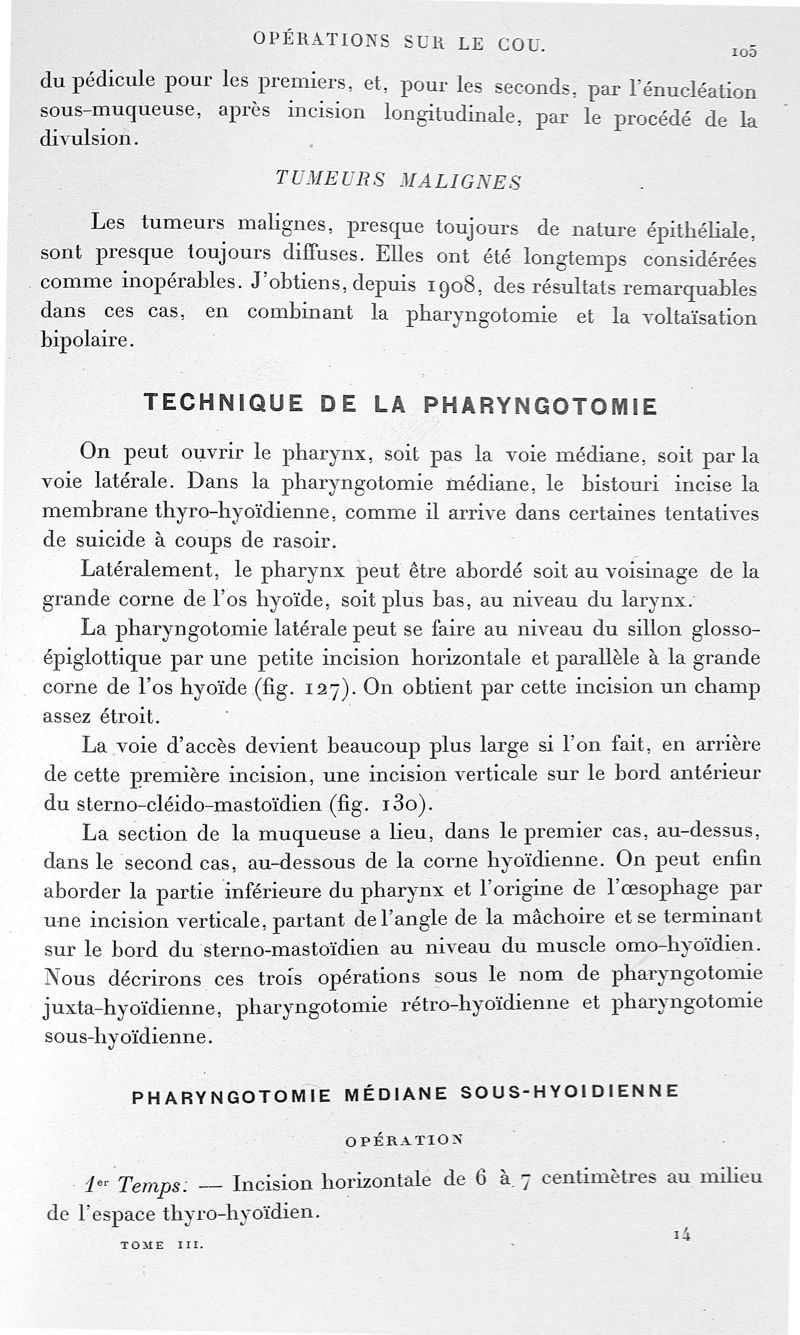 OPÉRATIONS SUR LE COU. 105

du pédicule pour les premiers, et, pour les seconds, par l'énucléation sous-muqueuse, après incision longitudinale, par le procédé de la divulsion.

TUMEURS MALIGNES

Les tumeurs malignes, presque toujours de nature épithéliale, sont presque toujours diffuses. Elles ont été longtemps considérées comme inopérables. J'obtiens, depuis 1908, des résultats remarquables dans ces cas, en combinant la pharyngotomie et la voltaïsation bipolaire.

TECHNIQUE DE LA PHARYNGOTOMIE

On peut ouvrir le pharynx, soit pas la voie médiane, soit par la voie latérale. Dans la pharyngotomie médiane, le bistouri incise la membrane thyro-hyoïdienne, comme il arrive dans certaines tentatives de suicide à coups de rasoir.

Latéralement, le pharynx peut être abordé soit au voisinage de la grande corne de l'os hyoïde, soit plus bas, au niveau du larynx.

La pharyngotomie latérale peut se faire au niveau du sillon glosso-épiglottique par une petite incision horizontale et parallèle à la grande corne de l'os hyoïde (fig. 127). On obtient par cette incision un champ assez étroit.

La voie d'accès devient beaucoup plus large si l'on fait, en arrière de cette première incision, une incision verticale sur le bord antérieur du sterno-cléido-mastoïdien (fig. 130).

La section de la muqueuse a lieu, dans le premier cas, au-dessus, dans le second cas, au-dessous de la corne hyoïdienne. On peut enfin aborder la partie inférieure du pharynx et l'origine de l'œsophage par une incision verticale, partant de l'angle de la mâchoire et se terminant sur le bord du sterno-mastoïdien au niveau du muscle omo-hyoïdien. Nous décrirons ces trois opérations sous le nom de pharyngotomie juxta-hyoïdienne, pharyngotomie rétro-hyoïdienne et pharyngotomie sous-hyoïdienne.

PHARYNGOTOMIE MÉDIANE SOUS-HYOIDIENNE

OPÉRATION

1er Temps. — Incision horizontale de 6 à 7 centimètres au milieu de l'espace thyro-hyoïdien.

TOME III. 14